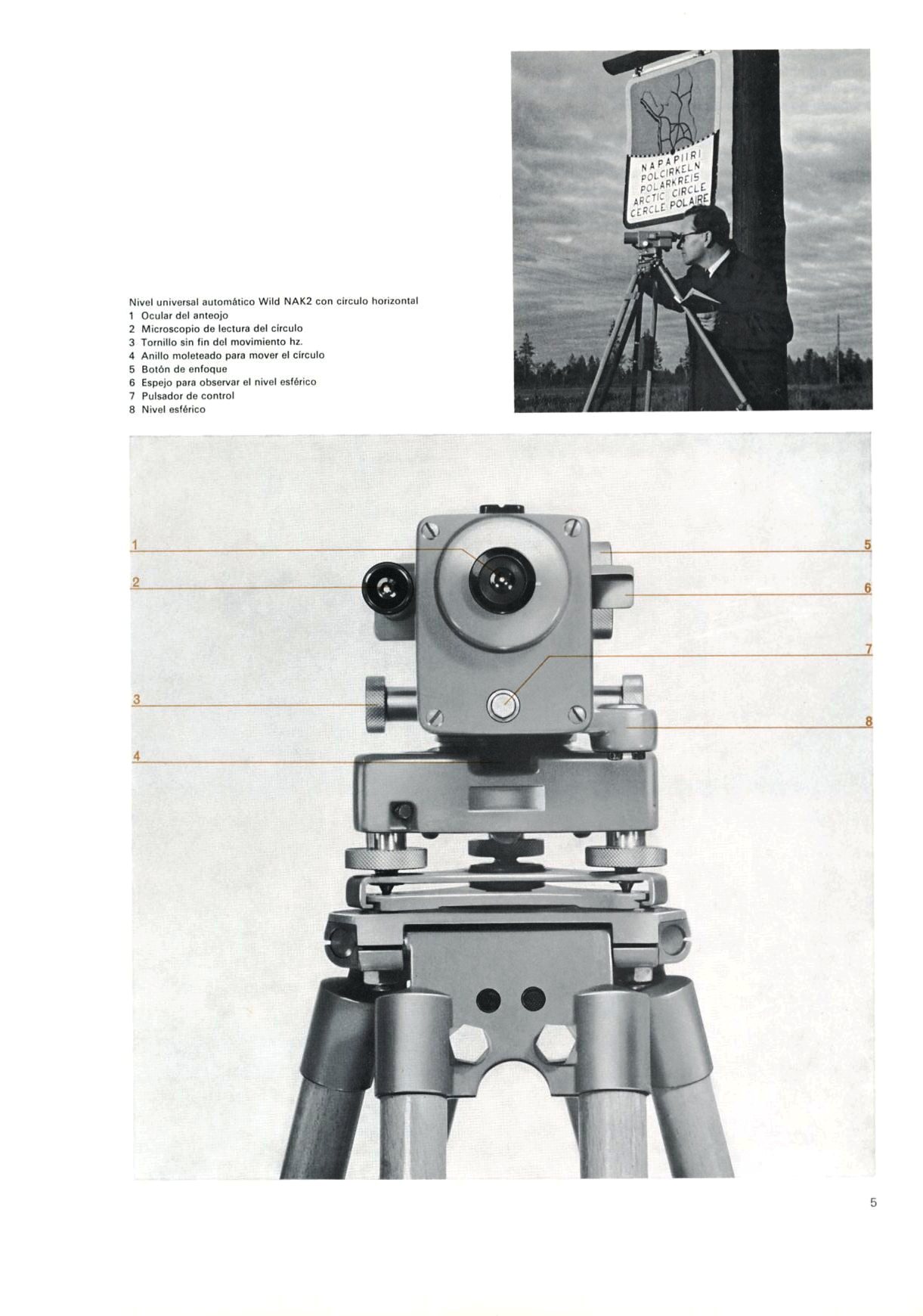 NAPAPIIRI
POLCIRKELN
POLARKREIS
ARCTIC CIRCLE
CERCLE POLAIRE

Nivel universal automático Wild NAK2 con círculo horizontal
1 Ocular del anteojo
2 Microscopio de lectura del círculo
3 Tornillo sin fin del movimiento hz.
4 Anillo moleteado para mover el círculo
5 Botón de enfoque
6 Espejo para observar el nivel esférico
7 Pulsador de control
8 Nivel esférico

1
2
3
4
5
6
7
8

5